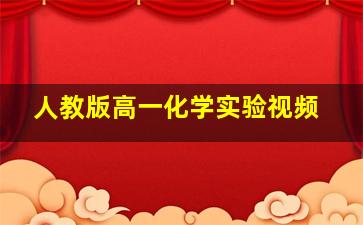 人教版高一化学实验视频